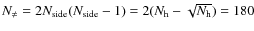 $N_{\neq} = 2N_{\mathrm{side}}(N_{\mathrm{side}} - 1) = 2(N_{\mathrm{h}} - \sqrt{N_{\mathrm{h}}}) = 180$